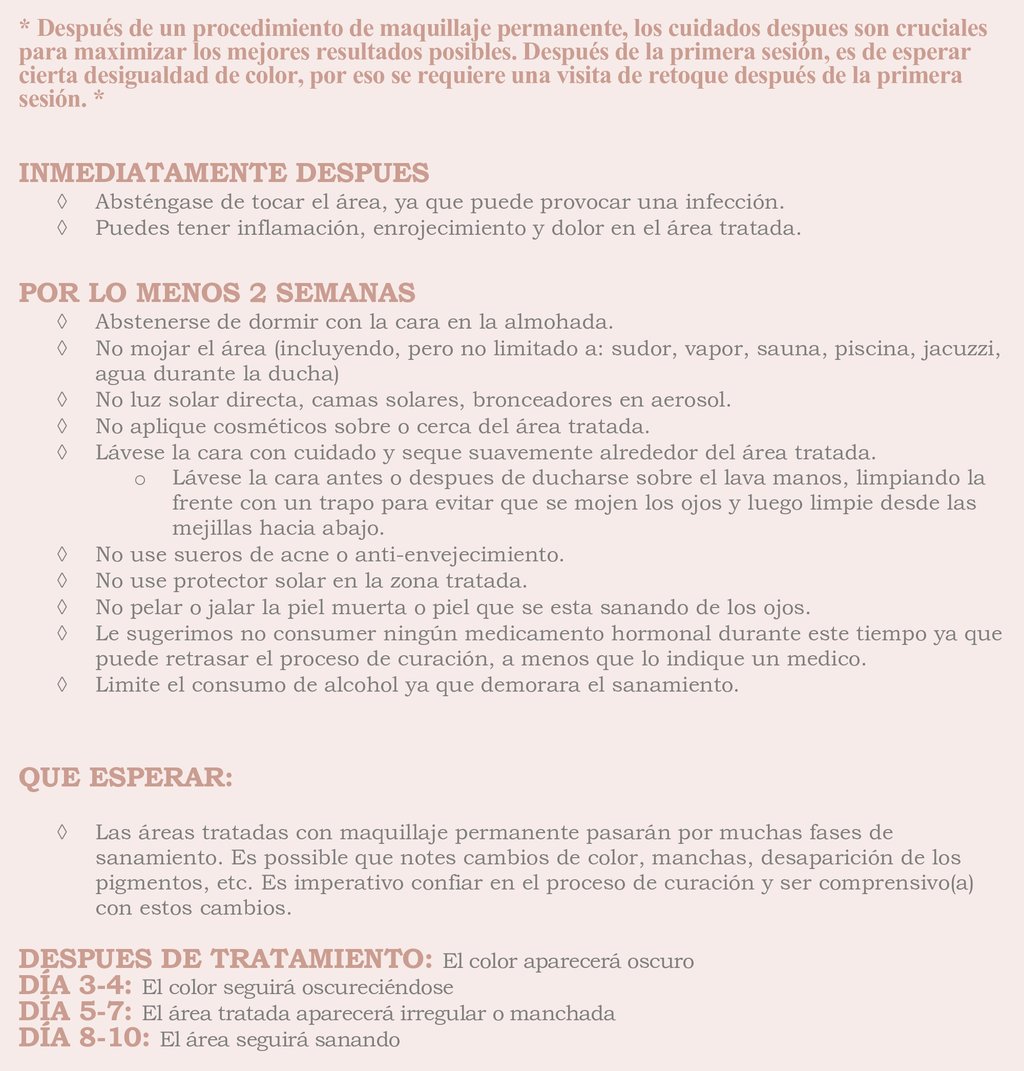 * Después de un procedimiento de maquillaje permanente, los cuidados despues son cruciales para maximizar los mejores resultados posibles. Después de la primera sesión, es de esperar cierta desigualdad de color, por eso se requiere una visita de retoque después de la primera sesión. *

INMEDIATAMENTE DESPUES
◊ Absténgase de tocar el área, ya que puede provocar una infección.
◊ Puedes tener inflamación, enrojecimiento y dolor en el área tratada.

POR LO MENOS 2 SEMANAS
◊ Abstenerse de dormir con la cara en la almohada.
◊ No mojar el área (incluyendo, pero no limitado a: sudor, vapor, sauna, piscina, jacuzzi, agua durante la ducha)
◊ No luz solar directa, camas solares, bronceadores en aerosol.
◊ No aplique cosméticos sobre o cerca del área tratada.
◊ Lávese la cara con cuidado y seque suavemente alrededor del área tratada.
o Lávese la cara antes o despues de ducharse sobre el lava manos, limpiando la frente con un trapo para evitar que se mojen los ojos y luego limpie desde las mejillas hacia abajo.
◊ No use sueros de acne o anti-envejecimiento.
◊ No use protector solar en la zona tratada.
◊ No pelar o jalar la piel muerta o piel que se esta sanando de los ojos.
◊ Le sugerimos no consumer ningún medicamento hormonal durante este tiempo ya que puede retrasar el proceso de curación, a menos que lo indique un medico.
◊ Limite el consumo de alcohol ya que demorara el sanamiento.

QUE ESPERAR:

◊ Las áreas tratadas con maquillaje permanente pasarán por muchas fases de sanamiento. Es possible que notes cambios de color, manchas, desaparición de los pigmentos, etc. Es imperativo confiar en el proceso de curación y ser comprensivo(a) con estos cambios.

DESPUES DE TRATAMIENTO: El color aparecerá oscuro
DÍA 3-4: El color seguirá oscureciéndose
DÍA 5-7: El área tratada aparecerá irregular o manchada
DÍA 8-10: El área seguirá sanando